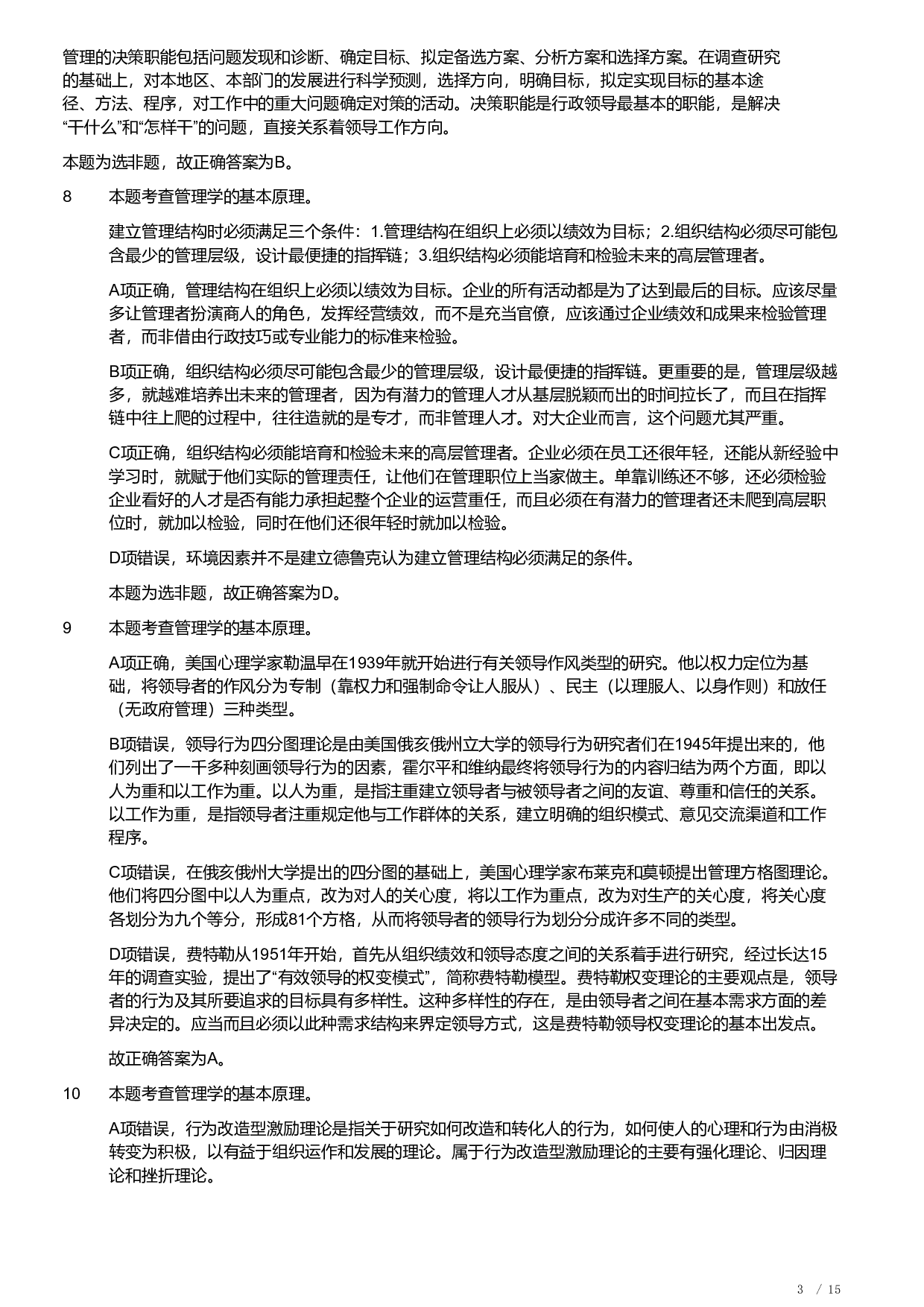 管理的决策职能包括问题发现和诊断、确定目标、拟定备选方案、分析方案和选择方案。在调查研究的基础上，对本地区、本部门的发展进行科学预测，选择方向，明确目标，拟定实现目标的基本途径、方法、程序，对工作中的重大问题确定对策的活动。决策职能是行政领导最基本的职能，是解决“干什么”和“怎样干”的问题，直接关系着领导工作方向。

本题为选非题，故正确答案为B。

8　本题考查管理学的基本原理。

建立管理结构时必须满足三个条件：1.管理结构在组织上必须以绩效为目标；2.组织结构必须尽可能包含最少的管理层级，设计最便捷的指挥链；3.组织结构必须能培育和检验未来的高层管理者。

A项正确，管理结构在组织上必须以绩效为目标。企业的所有活动都是为了达到最后的目标。应该尽量多让管理者扮演商人的角色，发挥经营绩效，而不是充当官僚，应该通过企业绩效和成果来检验管理者，而非借由行政技巧或专业能力的标准来检验。

B项正确，组织结构必须尽可能包含最少的管理层级，设计最便捷的指挥链。更重要的是，管理层级越多，就越难培养出未来的管理者，因为有潜力的管理人才从基层脱颖而出的时间拉长了，而且在指挥链中往上爬的过程中，往往造就的是专才，而非管理人才。对大企业而言，这个问题尤其严重。

C项正确，组织结构必须能培育和检验未来的高层管理者。企业必须在员工还很年轻，还能从新经验中学习时，就赋于他们实际的管理责任，让他们在管理职位上当家做主。单靠训练还不够，还必须检验企业看好的人才是否有能力承担起整个企业的运营重任，而且必须在有潜力的管理者还未爬到高层职位时，就加以检验，同时在他们还很年轻时就加以检验。

D项错误，环境因素并不是建立德鲁克认为建立管理结构必须满足的条件。

本题为选非题，故正确答案为D。

9　本题考查管理学的基本原理。

A项正确，美国心理学家勒温早在1939年就开始进行有关领导作风类型的研究。他以权力定位为基础，将领导者的作风分为专制（靠权力和强制命令让人服从）、民主（以理服人、以身作则）和放任（无政府管理）三种类型。

B项错误，领导行为四分图理论是由美国俄亥俄州立大学的领导行为研究者们在1945年提出来的，他们列出了一千多种刻画领导行为的因素，霍尔平和维纳最终将领导行为的内容归结为两个方面，即以人为重和以工作为重。以人为重，是指注重建立领导者与被领导者之间的友谊、尊重和信任的关系。以工作为重，是指领导者注重规定他与工作群体的关系，建立明确的组织模式、意见交流渠道和工作程序。

C项错误，在俄亥俄州大学提出的四分图的基础上，美国心理学家布莱克和莫顿提出管理方格图理论。他们将四分图中以人为重点，改为对人的关心度，将以工作为重点，改为对生产的关心度，将关心度各划分为九个等分，形成81个方格，从而将领导者的领导行为划分分成许多不同的类型。

D项错误，费特勒从1951年开始，首先从组织绩效和领导态度之间的关系着手进行研究，经过长达15年的调查实验，提出了“有效领导的权变模式”，简称费特勒模型。费特勒权变理论的主要观点是，领导者的行为及其所要追求的目标具有多样性。这种多样性的存在，是由领导者之间在基本需求方面的差异决定的。应当而且必须以此种需求结构来界定领导方式，这是费特勒领导权变理论的基本出发点。

故正确答案为A。

10　本题考查管理学的基本原理。

A项错误，行为改造型激励理论是指关于研究如何改造和转化人的行为，如何使人的心理和行为由消极转变为积极，以有益于组织运作和发展的理论。属于行为改造型激励理论的主要有强化理论、归因理论和挫折理论。

3 / 15